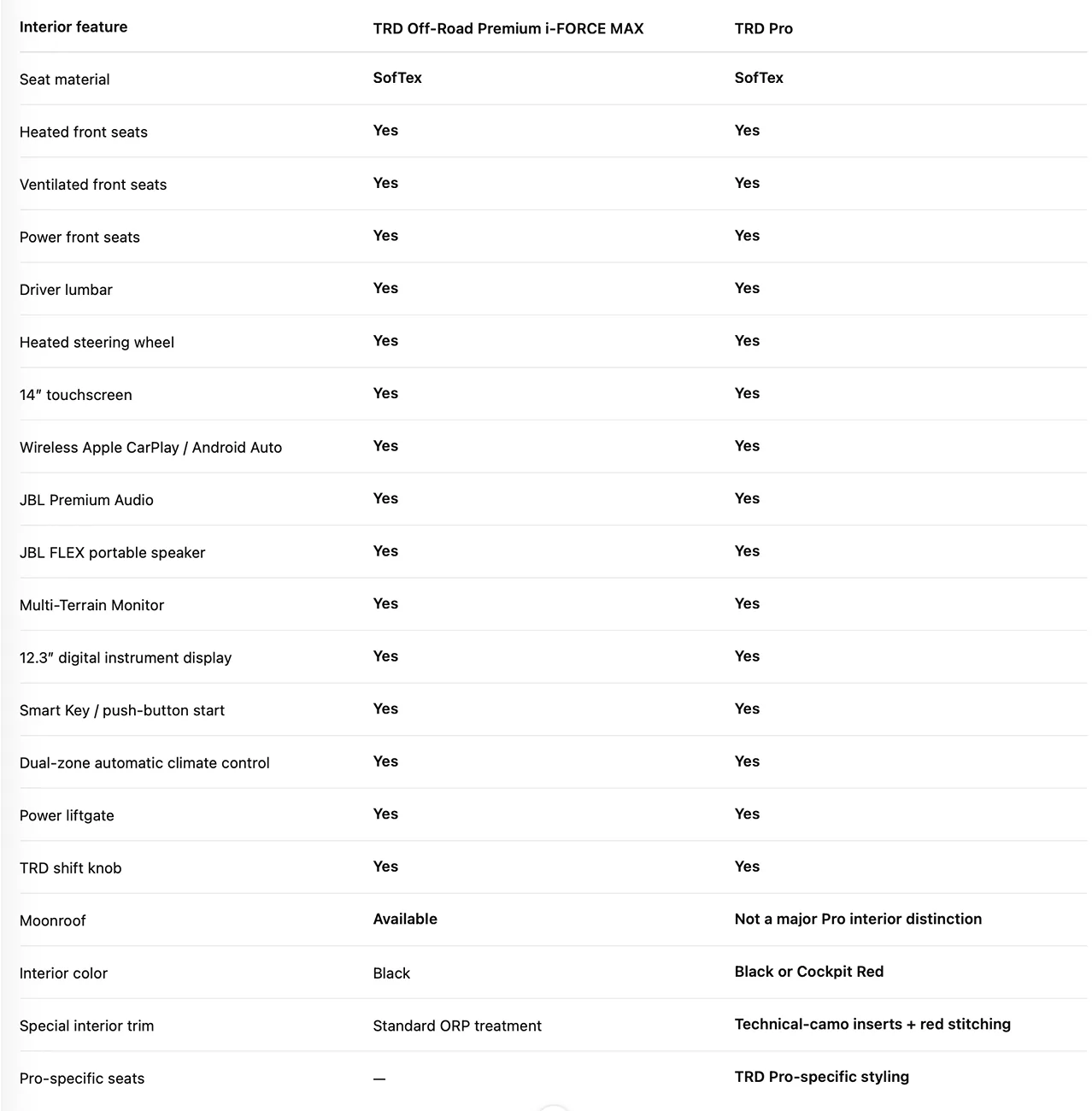 | Interior feature | TRD Off-Road Premium i-FORCE MAX | TRD Pro |
|---|---|---|
| Seat material | SofTex | SofTex |
| Heated front seats | Yes | Yes |
| Ventilated front seats | Yes | Yes |
| Power front seats | Yes | Yes |
| Driver lumbar | Yes | Yes |
| Heated steering wheel | Yes | Yes |
| 14″ touchscreen | Yes | Yes |
| Wireless Apple CarPlay / Android Auto | Yes | Yes |
| JBL Premium Audio | Yes | Yes |
| JBL FLEX portable speaker | Yes | Yes |
| Multi-Terrain Monitor | Yes | Yes |
| 12.3″ digital instrument display | Yes | Yes |
| Smart Key / push-button start | Yes | Yes |
| Dual-zone automatic climate control | Yes | Yes |
| Power liftgate | Yes | Yes |
| TRD shift knob | Yes | Yes |
| Moonroof | Available | Not a major Pro interior distinction |
| Interior color | Black | Black or Cockpit Red |
| Special interior trim | Standard ORP treatment | Technical-camo inserts + red stitching |
| Pro-specific seats | — | TRD Pro-specific styling |